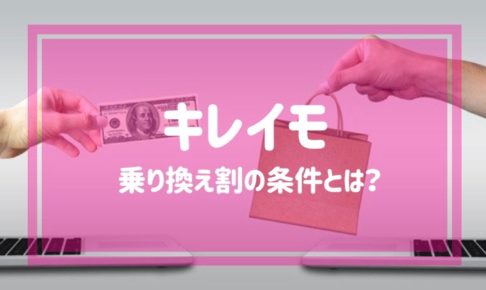 キレイモ

乗り換え割の条件とは?